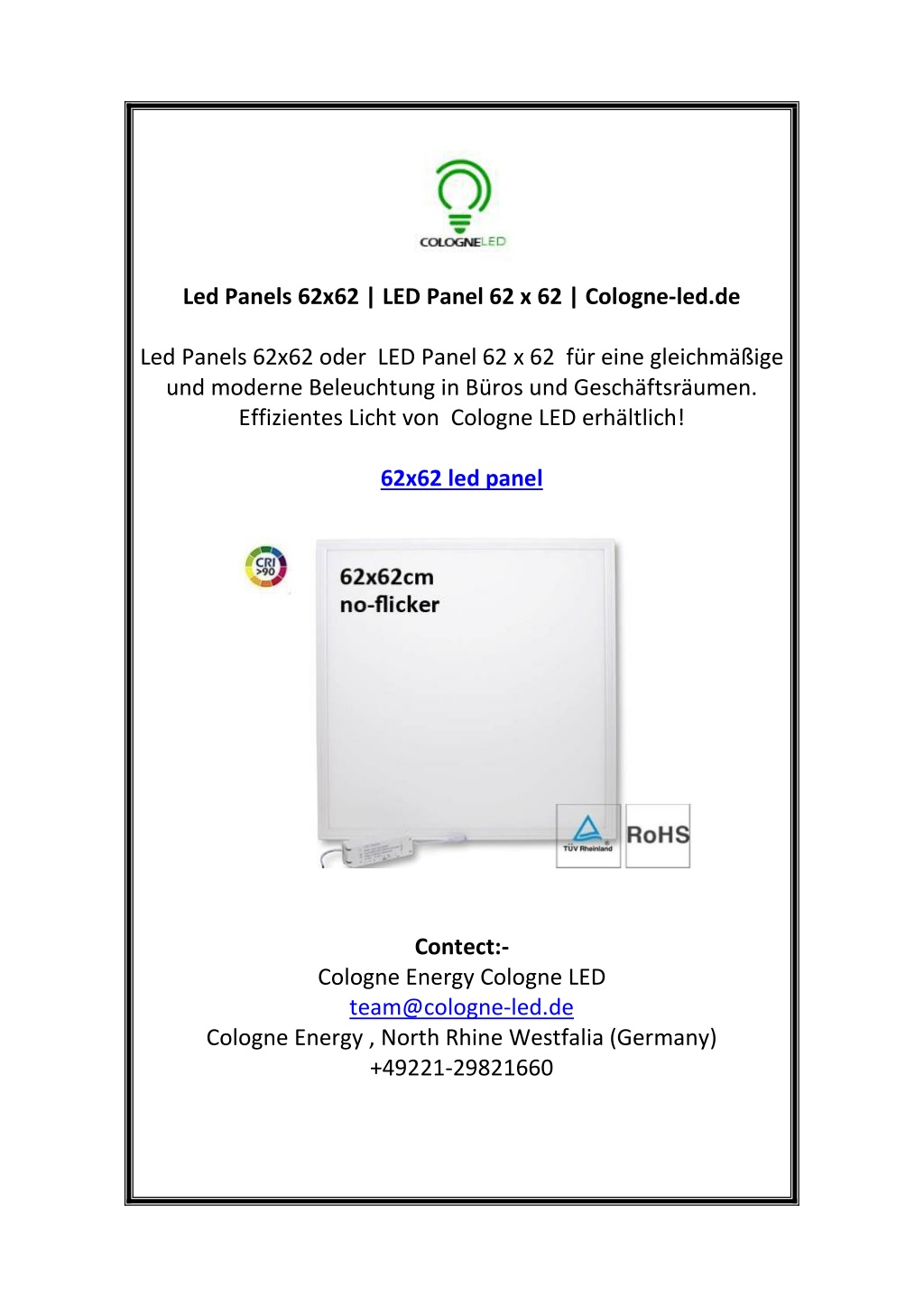 COLOGNELED

Led Panels 62x62 | LED Panel 62 x 62 | Cologne-led.de

Led Panels 62x62 oder LED Panel 62 x 62 für eine gleichmäßige und moderne Beleuchtung in Büros und Geschäftsräumen. Effizientes Licht von Cologne LED erhältlich!

62x62 led panel

CRI >90

62x62cm
no-flicker

TÜV Rheinland

RoHS

Contect:-
Cologne Energy Cologne LED
team@cologne-led.de
Cologne Energy , North Rhine Westfalia (Germany)
+49221-29821660